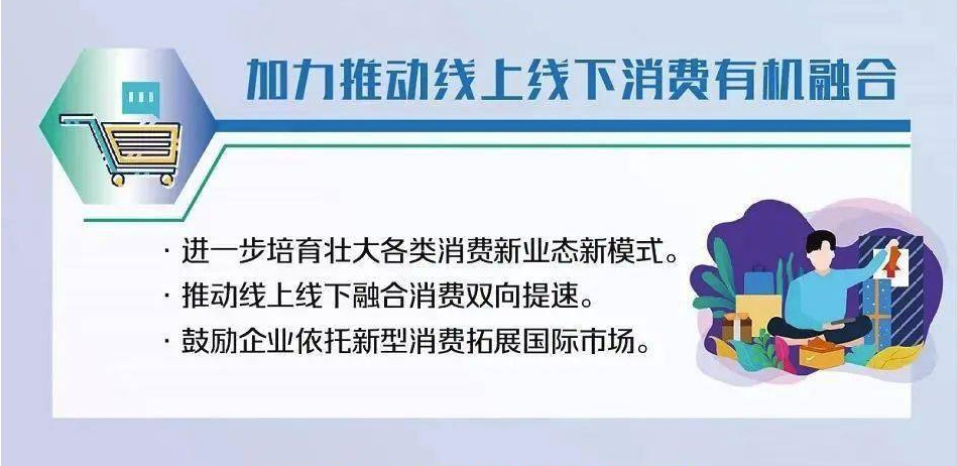 加力推动线上线下消费有机融合

· 进一步培育壮大各类消费新业态新模式。
· 推动线上线下融合消费双向提速。
· 鼓励企业依托新型消费拓展国际市场。